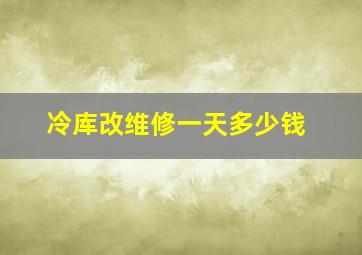 冷库改维修一天多少钱